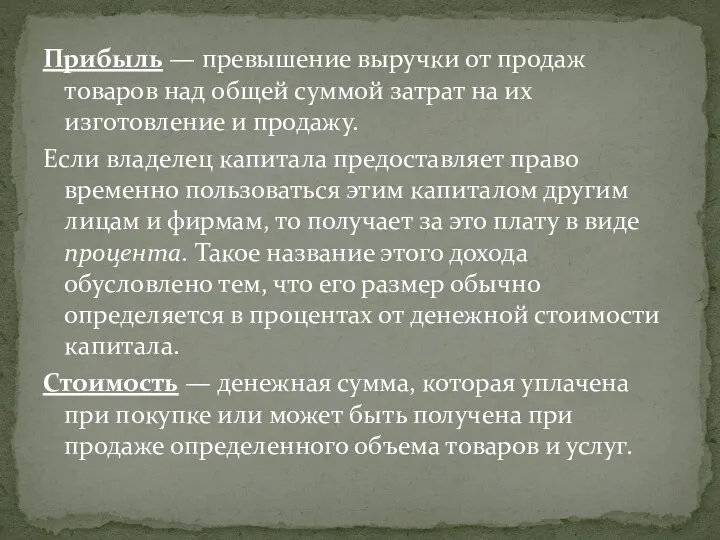 Прибыль — превышение выручки от продаж товаров над общей суммой затрат на их изготовление и продажу.

Если владелец капитала предоставляет право временно пользоваться этим капиталом другим лицам и фирмам, то получает за это плату в виде процента. Такое название этого дохода обусловлено тем, что его размер обычно определяется в процентах от денежной стоимости капитала.

Стоимость — денежная сумма, которая уплачена при покупке или может быть получена при продаже определенного объема товаров и услуг.